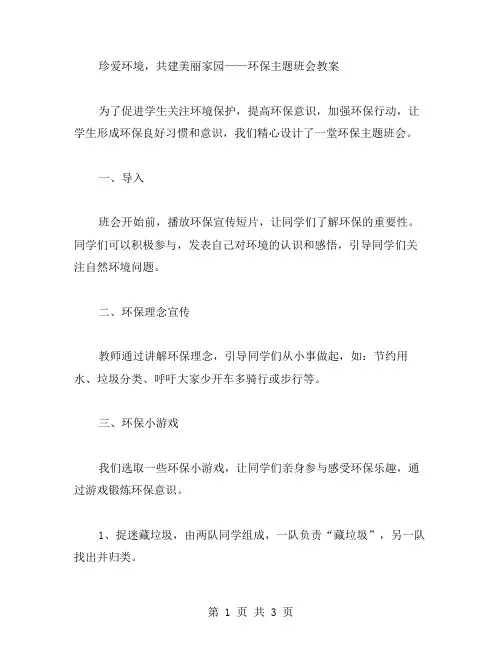 珍爱环境，共建美丽家园——环保主题班会教案

为了促进学生关注环境保护，提高环保意识，加强环保行动，让学生形成环保良好习惯和意识，我们精心设计了一堂环保主题班会。

一、导入

班会开始前，播放环保宣传短片，让同学们了解环保的重要性。同学们可以积极参与，发表自己对环境的认识和感悟，引导同学们关注自然环境问题。

二、环保理念宣传

教师通过讲解环保理念，引导同学们从小事做起，如：节约用水、垃圾分类、呼吁大家少开车多骑行或步行等。

三、环保小游戏

我们选取一些环保小游戏，让同学们亲身参与感受环保乐趣，通过游戏锻炼环保意识。

1、捉迷藏垃圾，由两队同学组成，一队负责“藏垃圾”，另一队找出并归类。

第 1 页 共 3 页